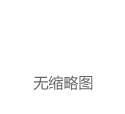 无缩略图